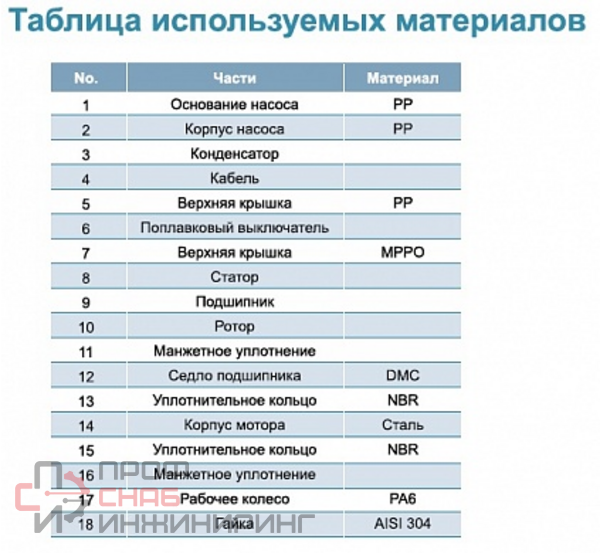 Таблица используемых материалов

| No. | Части | Материал |
|---|---|---|
| 1 | Основание насоса | PP |
| 2 | Корпус насоса | PP |
| 3 | Конденсатор | |
| 4 | Кабель | |
| 5 | Верхняя крышка | PP |
| 6 | Поплавковый выключатель | |
| 7 | Верхняя крышка | MPPO |
| 8 | Статор | |
| 9 | Подшипник | |
| 10 | Ротор | |
| 11 | Манжетное уплотнение | |
| 12 | Седло подшипника | DMC |
| 13 | Уплотнительное кольцо | NBR |
| 14 | Корпус мотора | Сталь |
| 15 | Уплотнительное кольцо | NBR |
| 16 | Манжетное уплотнение | |
| 17 | Рабочее колесо | PA6 |
| 18 | Гайка | AISI 304 |

ПРОМ СНАБ ИНЖИНИРИНГ